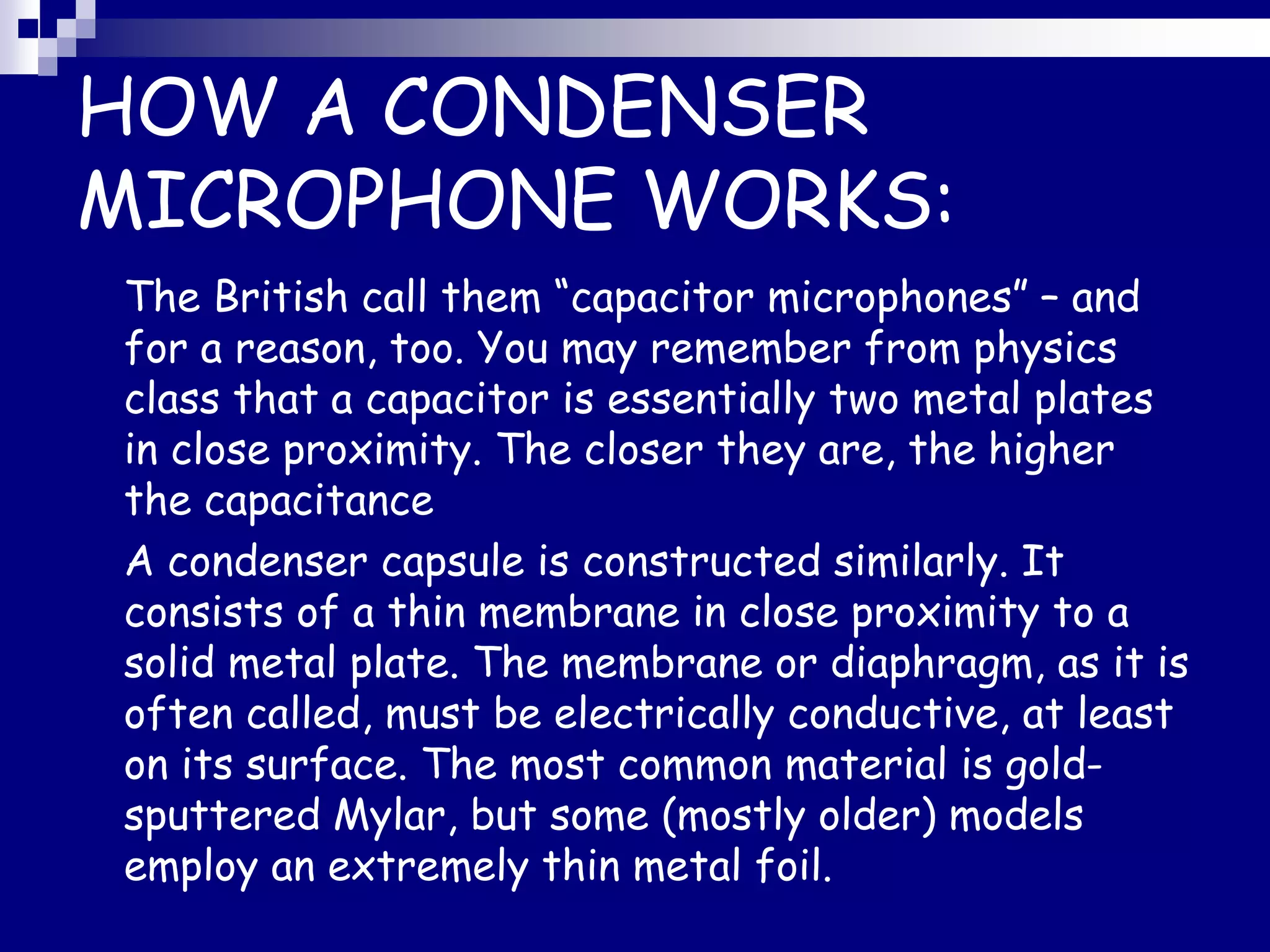 HOW A CONDENSER MICROPHONE WORKS:

The British call them "capacitor microphones" – and for a reason, too. You may remember from physics class that a capacitor is essentially two metal plates in close proximity. The closer they are, the higher the capacitance

A condenser capsule is constructed similarly. It consists of a thin membrane in close proximity to a solid metal plate. The membrane or diaphragm, as it is often called, must be electrically conductive, at least on its surface. The most common material is gold-sputtered Mylar, but some (mostly older) models employ an extremely thin metal foil.